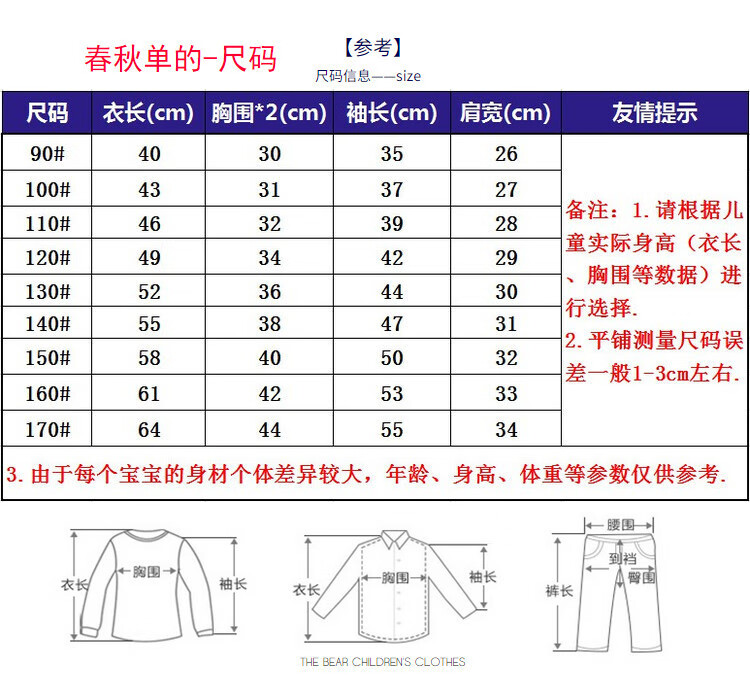 春秋单的-尺码

【参考】
尺码信息——size

| 尺码 | 衣长(cm) | 胸围*2(cm) | 袖长(cm) | 肩宽(cm) | 友情提示 |
|---|---|---|---|---|---|
| 90# | 40 | 30 | 35 | 26 | 备注：1.请根据儿童实际身高（衣长、胸围等数据）进行选择. 2.平铺测量尺码误差一般1-3cm左右. |
| 100# | 43 | 31 | 37 | 27 | |
| 110# | 46 | 32 | 39 | 28 | |
| 120# | 49 | 34 | 42 | 29 | |
| 130# | 52 | 36 | 44 | 30 | |
| 140# | 55 | 38 | 47 | 31 | |
| 150# | 58 | 40 | 50 | 32 | |
| 160# | 61 | 42 | 53 | 33 | |
| 170# | 64 | 44 | 55 | 34 | |

3.由于每个宝宝的身材个体差异较大，年龄、身高、体重等参数仅供参考.

衣长 胸围 袖长
衣长 胸围 袖长
腰围 到裆 臀围 裤长

THE BEAR CHILDREN'S CLOTHES